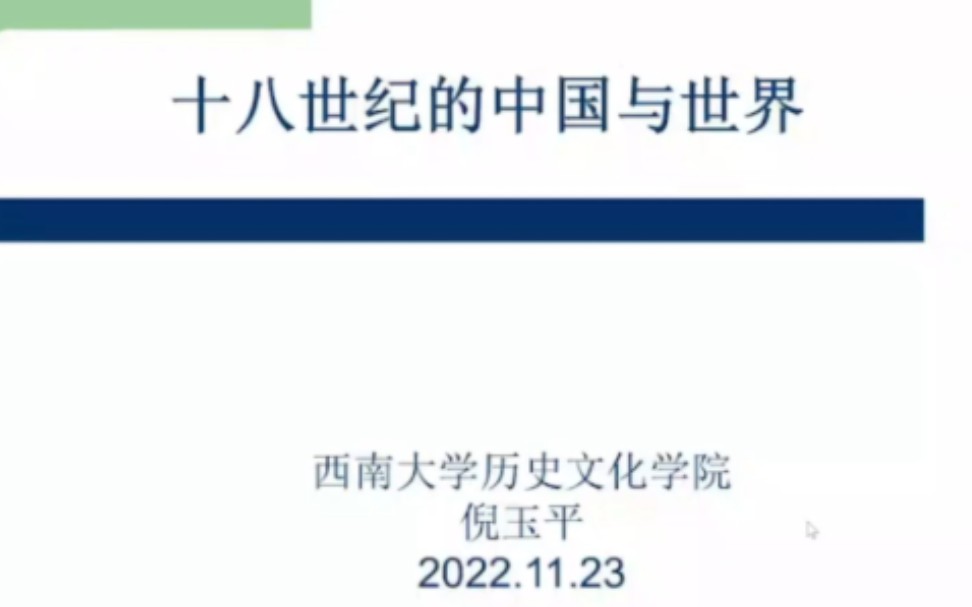 十八世纪的中国与世界

西南大学历史文化学院
倪玉平
2022.11.23